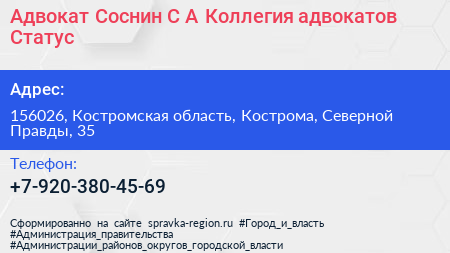 Адвокат Соснин С А Коллегия адвокатов Статус

Адрес:

156026, Костромская область, Кострома, Северной Правды, 35

Телефон:

+7-920-380-45-69

Сформированно на сайте spravka-region.ru #Город_и_власть #Администрация_правительства #Администрации_районов_округов_городской_власти